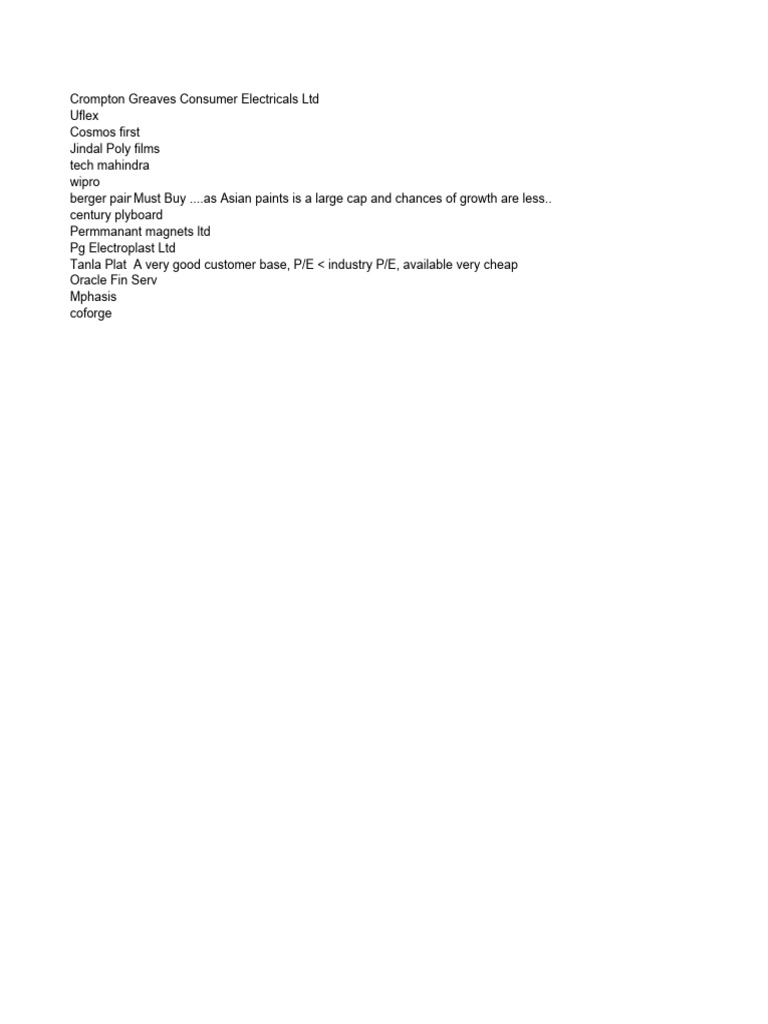 Crompton Greaves Consumer Electricals Ltd
Uflex
Cosmos first
Jindal Poly films
tech mahindra
wipro
berger pair Must Buy ....as Asian paints is a large cap and chances of growth are less..
century plyboard
Permmanant magnets ltd
Pg Electroplast Ltd
Tanla Plat A very good customer base, P/E < industry P/E, available very cheap
Oracle Fin Serv
Mphasis
coforge